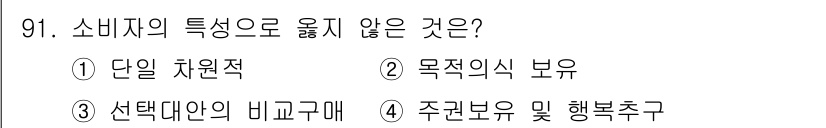 91. 소비자의 특성으로 옳지 않은 것은?

① 단일 차원적 ② 목적의식 보유

③ 선택대안의 비교구매 ④ 주권보유 및 행복추구